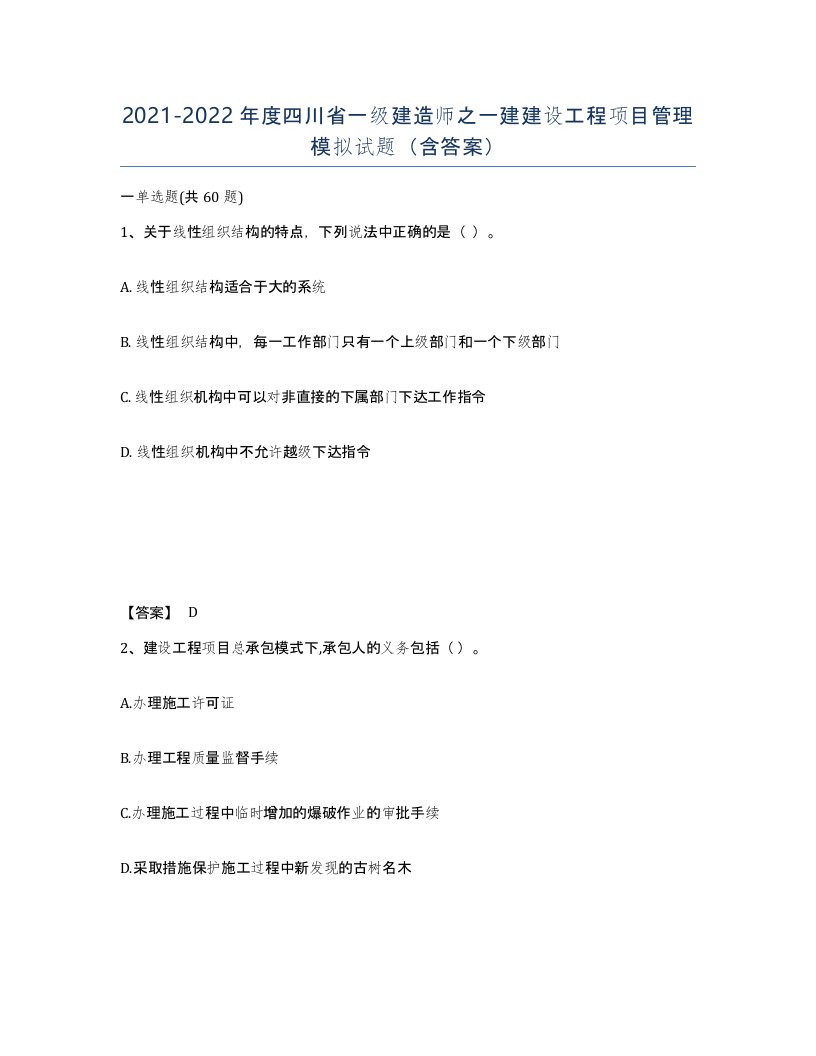 2021-2022年度四川省一级建造师之一建建设工程项目管理模拟试题（含答案）

一单选题(共60题)

1、关于线性组织结构的特点，下列说法中正确的是（ ）。

A. 线性组织结构适合于大的系统

B. 线性组织结构中，每一工作部门只有一个上级部门和一个下级部门

C. 线性组织机构中可以对非直接的下属部门下达工作指令

D. 线性组织机构中不允许越级下达指令

【答案】 D

2、建设工程项目总承包模式下,承包人的义务包括（）。

A.办理施工许可证

B.办理工程质量监督手续

C.办理施工过程中临时增加的爆破作业的审批手续

D.采取措施保护施工过程中新发现的古树名木